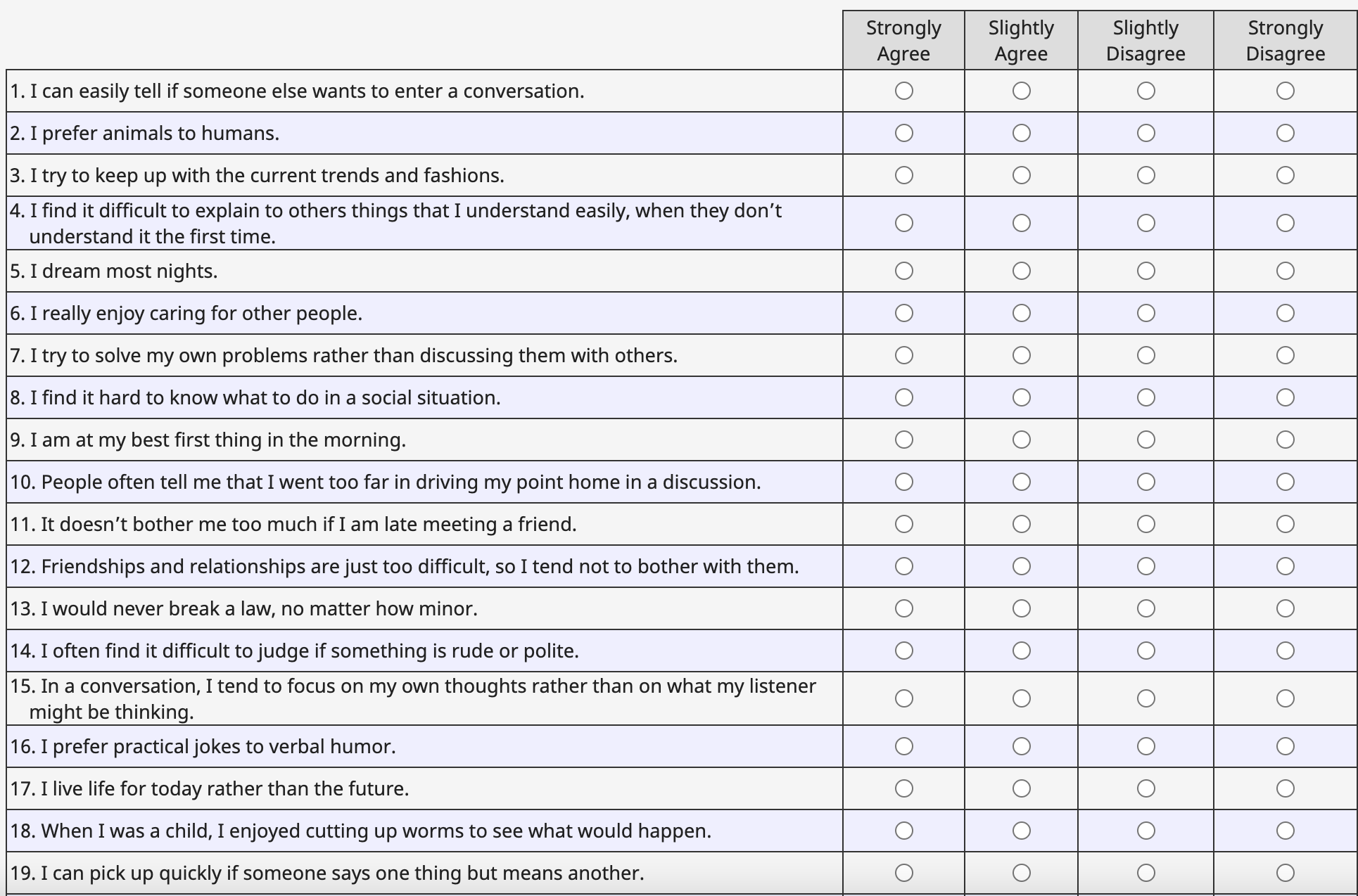 | | Strongly Agree | Slightly Agree | Slightly Disagree | Strongly Disagree |
|---|---|---|---|---|
| 1. I can easily tell if someone else wants to enter a conversation. | ○ | ○ | ○ | ○ |
| 2. I prefer animals to humans. | ○ | ○ | ○ | ○ |
| 3. I try to keep up with the current trends and fashions. | ○ | ○ | ○ | ○ |
| 4. I find it difficult to explain to others things that I understand easily, when they don’t understand it the first time. | ○ | ○ | ○ | ○ |
| 5. I dream most nights. | ○ | ○ | ○ | ○ |
| 6. I really enjoy caring for other people. | ○ | ○ | ○ | ○ |
| 7. I try to solve my own problems rather than discussing them with others. | ○ | ○ | ○ | ○ |
| 8. I find it hard to know what to do in a social situation. | ○ | ○ | ○ | ○ |
| 9. I am at my best first thing in the morning. | ○ | ○ | ○ | ○ |
| 10. People often tell me that I went too far in driving my point home in a discussion. | ○ | ○ | ○ | ○ |
| 11. It doesn’t bother me too much if I am late meeting a friend. | ○ | ○ | ○ | ○ |
| 12. Friendships and relationships are just too difficult, so I tend not to bother with them. | ○ | ○ | ○ | ○ |
| 13. I would never break a law, no matter how minor. | ○ | ○ | ○ | ○ |
| 14. I often find it difficult to judge if something is rude or polite. | ○ | ○ | ○ | ○ |
| 15. In a conversation, I tend to focus on my own thoughts rather than on what my listener might be thinking. | ○ | ○ | ○ | ○ |
| 16. I prefer practical jokes to verbal humor. | ○ | ○ | ○ | ○ |
| 17. I live life for today rather than the future. | ○ | ○ | ○ | ○ |
| 18. When I was a child, I enjoyed cutting up worms to see what would happen. | ○ | ○ | ○ | ○ |
| 19. I can pick up quickly if someone says one thing but means another. | ○ | ○ | ○ | ○ |